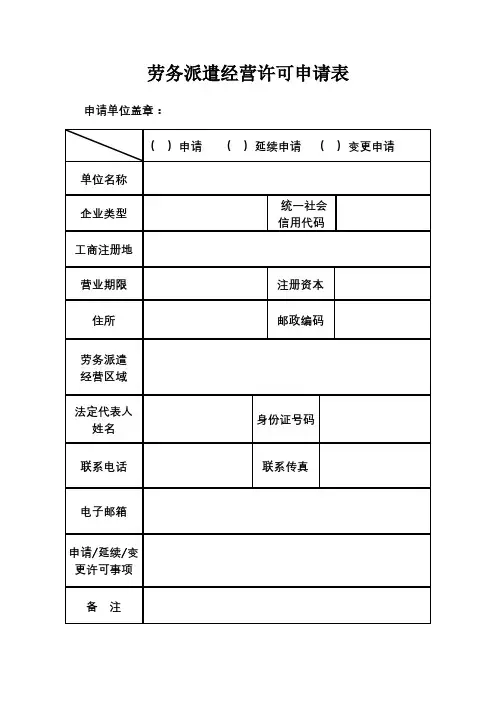 劳务派遣经营许可申请表

申请单位盖章：

| | （ ）申请 （ ）延续申请 （ ）变更申请 | | |
|---|---|---|---|
| 单位名称 | | | |
| 企业类型 | | 统一社会信用代码 | |
| 工商注册地 | | | |
| 营业期限 | | 注册资本 | |
| 住所 | | 邮政编码 | |
| 劳务派遣经营区域 | | | |
| 法定代表人姓名 | | 身份证号码 | |
| 联系电话 | | 联系传真 | |
| 电子邮箱 | | | |
| 申请/延续/变更许可事项 | | | |
| 备 注 | | | |